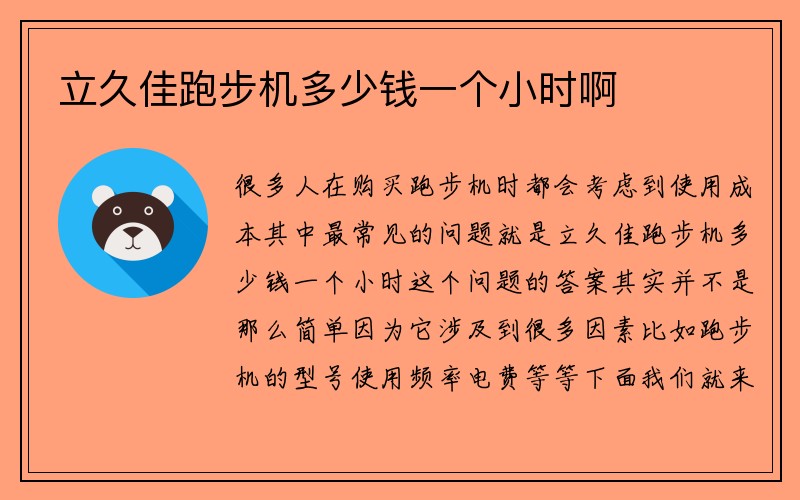 立久佳跑步机多少钱一个小时啊

很多人在购买跑步机时都会考虑到使用成本其中最常见的问题就是立久佳跑步机多少钱一个小时这个问题的答案其实并不是那么简单因为它涉及到很多因素比如跑步机的型号使用频率电费等等下面我们就来